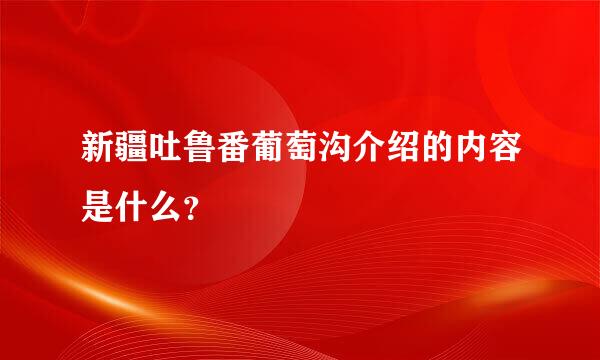 新疆吐鲁番葡萄沟介绍的内容是什么?